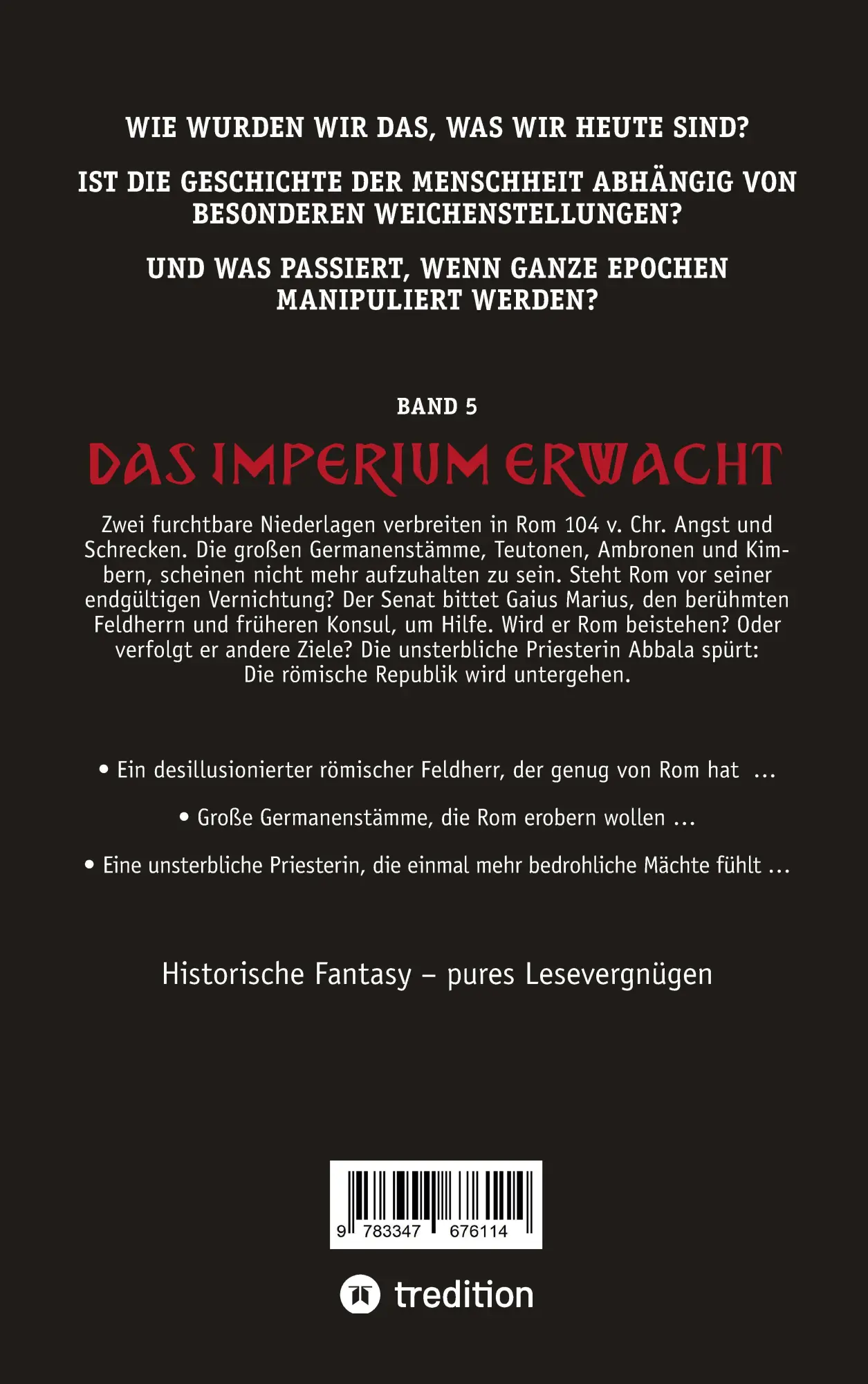 WIE WURDEN WIR DAS, WAS WIR HEUTE SIND?

IST DIE GESCHICHTE DER MENSCHHEIT ABHÄNGIG VON BESONDEREN WEICHENSTELLUNGEN?

UND WAS PASSIERT, WENN GANZE EPOCHEN MANIPULIERT WERDEN?

BAND 5

DAS IMPERIUM ERWACHT

Zwei furchtbare Niederlagen verbreiten in Rom 104 v. Chr. Angst und Schrecken. Die großen Germanenstämme, Teutonen, Ambronen und Kimbern, scheinen nicht mehr aufzuhalten zu sein. Steht Rom vor seiner endgültigen Vernichtung? Der Senat bittet Gaius Marius, den berühmten Feldherrn und früheren Konsul, um Hilfe. Wird er Rom beistehen? Oder verfolgt er andere Ziele? Die unsterbliche Priesterin Abbala spürt: Die römische Republik wird untergehen.

• Ein desillusionierter römischer Feldherr, der genug von Rom hat …

• Große Germanenstämme, die Rom erobern wollen …

• Eine unsterbliche Priesterin, die einmal mehr bedrohliche Mächte fühlt …

Historische Fantasy – pures Lesevergnügen

9 783347 676114

tredition